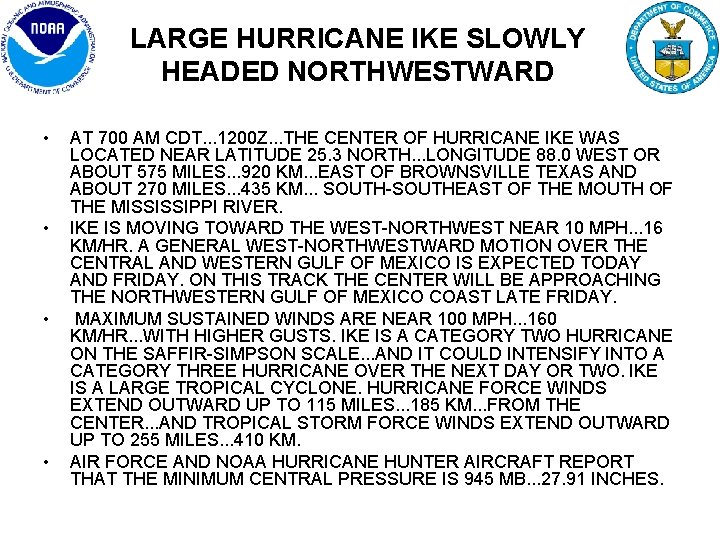 NATIONAL OCEANIC AND ATMOSPHERIC ADMINISTRATION
NOAA
U.S. DEPARTMENT OF COMMERCE

LARGE HURRICANE IKE SLOWLY HEADED NORTHWESTWARD

DEPARTMENT OF COMMERCE
UNITED STATES OF AMERICA

• AT 700 AM CDT...1200Z...THE CENTER OF HURRICANE IKE WAS LOCATED NEAR LATITUDE 25.3 NORTH...LONGITUDE 88.0 WEST OR ABOUT 575 MILES...920 KM...EAST OF BROWNSVILLE TEXAS AND ABOUT 270 MILES...435 KM... SOUTH-SOUTHEAST OF THE MOUTH OF THE MISSISSIPPI RIVER.

• IKE IS MOVING TOWARD THE WEST-NORTHWEST NEAR 10 MPH...16 KM/HR. A GENERAL WEST-NORTHWESTWARD MOTION OVER THE CENTRAL AND WESTERN GULF OF MEXICO IS EXPECTED TODAY AND FRIDAY. ON THIS TRACK THE CENTER WILL BE APPROACHING THE NORTHWESTERN GULF OF MEXICO COAST LATE FRIDAY.

• MAXIMUM SUSTAINED WINDS ARE NEAR 100 MPH...160 KM/HR...WITH HIGHER GUSTS. IKE IS A CATEGORY TWO HURRICANE ON THE SAFFIR-SIMPSON SCALE...AND IT COULD INTENSIFY INTO A CATEGORY THREE HURRICANE OVER THE NEXT DAY OR TWO. IKE IS A LARGE TROPICAL CYCLONE. HURRICANE FORCE WINDS EXTEND OUTWARD UP TO 115 MILES...185 KM...FROM THE CENTER...AND TROPICAL STORM FORCE WINDS EXTEND OUTWARD UP TO 255 MILES...410 KM.

• AIR FORCE AND NOAA HURRICANE HUNTER AIRCRAFT REPORT THAT THE MINIMUM CENTRAL PRESSURE IS 945 MB...27.91 INCHES.